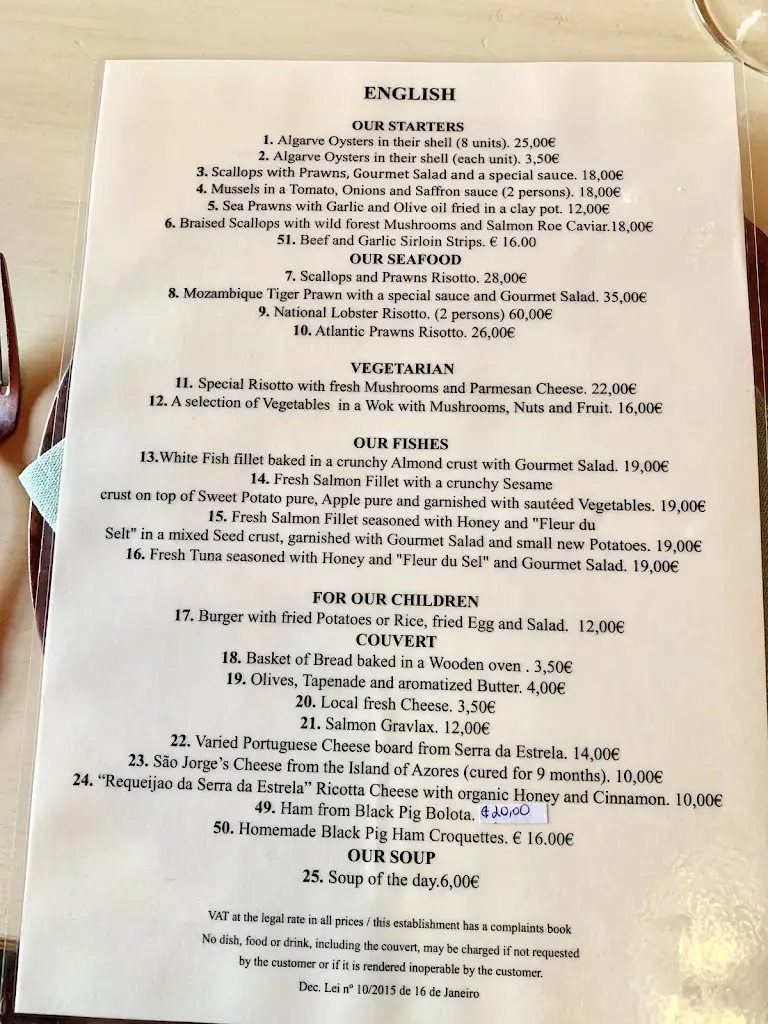 ENGLISH

OUR STARTERS
1. Algarve Oysters in their shell (8 units). 25,00€
2. Algarve Oysters in their shell (each unit). 3,50€
3. Scallops with Prawns, Gourmet Salad and a special sauce. 18,00€
4. Mussels in a Tomato, Onions and Saffron sauce (2 persons). 18,00€
5. Sea Prawns with Garlic and Olive oil fried in a clay pot. 12,00€
6. Braised Scallops with wild forest Mushrooms and Salmon Roe Caviar.18,00€
51. Beef and Garlic Sirloin Strips. € 16.00

OUR SEAFOOD
7. Scallops and Prawns Risotto. 28,00€
8. Mozambique Tiger Prawn with a special sauce and Gourmet Salad. 35,00€
9. National Lobster Risotto. (2 persons) 60,00€
10. Atlantic Prawns Risotto. 26,00€

VEGETARIAN
11. Special Risotto with fresh Mushrooms and Parmesan Cheese. 22,00€
12. A selection of Vegetables in a Wok with Mushrooms, Nuts and Fruit. 16,00€

OUR FISHES
13.White Fish fillet baked in a crunchy Almond crust with Gourmet Salad. 19,00€
14. Fresh Salmon Fillet with a crunchy Sesame crust on top of Sweet Potato pure, Apple pure and garnished with sautéed Vegetables. 19,00€
15. Fresh Salmon Fillet seasoned with Honey and "Fleur du Selt" in a mixed Seed crust, garnished with Gourmet Salad and small new Potatoes. 19,00€
16. Fresh Tuna seasoned with Honey and "Fleur du Sel" and Gourmet Salad. 19,00€

FOR OUR CHILDREN
17. Burger with fried Potatoes or Rice, fried Egg and Salad. 12,00€

COUVERT
18. Basket of Bread baked in a Wooden oven . 3,50€
19. Olives, Tapenade and aromatized Butter. 4,00€
20. Local fresh Cheese. 3,50€
21. Salmon Gravlax. 12,00€
22. Varied Portuguese Cheese board from Serra da Estrela. 14,00€
23. São Jorge's Cheese from the Island of Azores (cured for 9 months). 10,00€
24. "Requeijao da Serra da Estrela" Ricotta Cheese with organic Honey and Cinnamon. 10,00€
49. Ham from Black Pig Bolota. €20,00
50. Homemade Black Pig Ham Croquettes. € 16.00€

OUR SOUP
25. Soup of the day.6,00€

VAT at the legal rate in all prices / this establishment has a complaints book
No dish, food or drink, including the couvert, may be charged if not requested by the customer or if it is rendered inoperable by the customer.
Dec. Lei nº 10/2015 de 16 de Janeiro